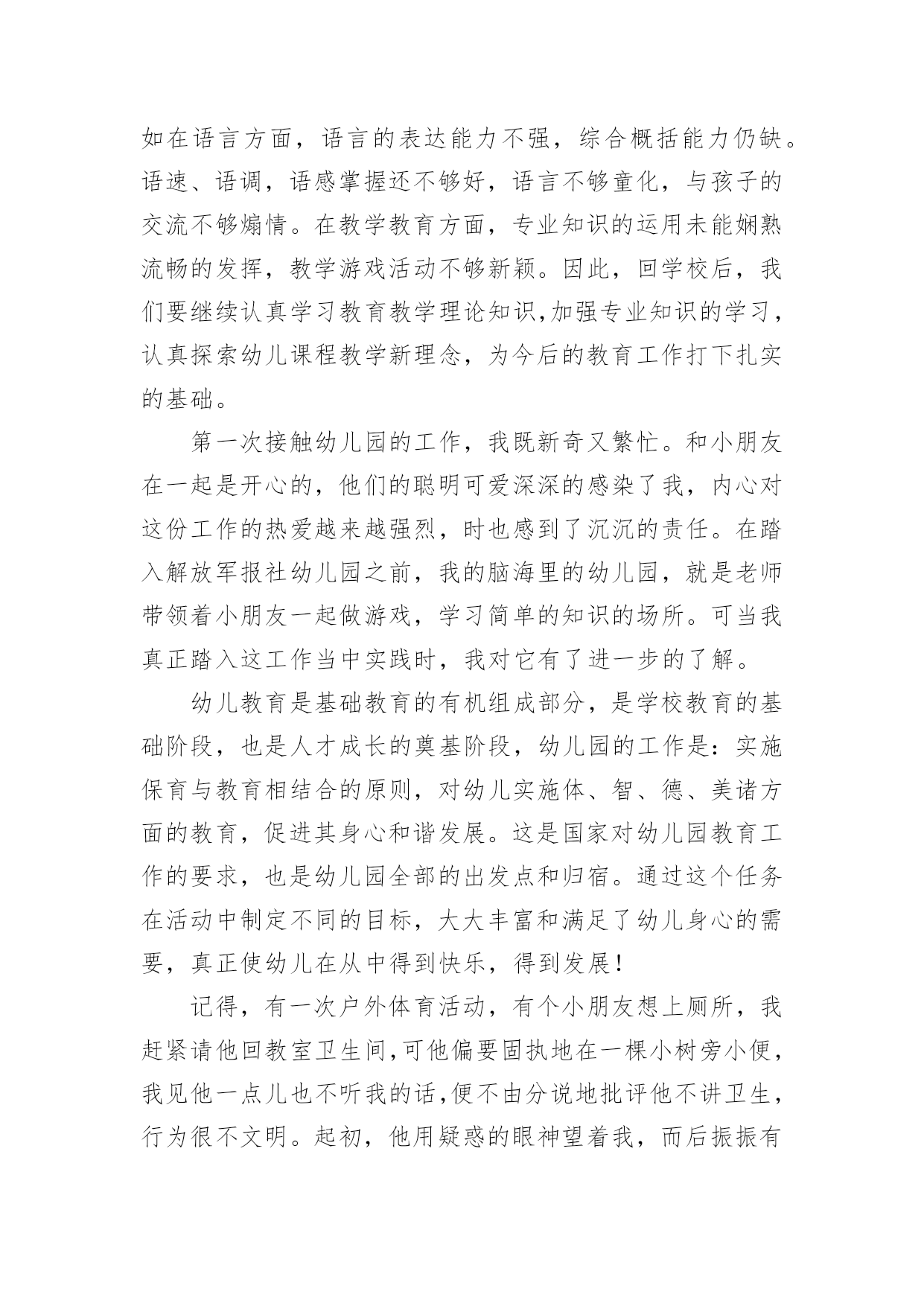 如在语言方面，语言的表达能力不强，综合概括能力仍缺。语速、语调，语感掌握还不够好，语言不够童化，与孩子的交流不够煽情。在教学教育方面，专业知识的运用未能娴熟流畅的发挥，教学游戏活动不够新颖。因此，回学校后，我们要继续认真学习教育教学理论知识,加强专业知识的学习，认真探索幼儿课程教学新理念，为今后的教育工作打下扎实的基础。

第一次接触幼儿园的工作，我既新奇又繁忙。和小朋友在一起是开心的，他们的聪明可爱深深的感染了我，内心对这份工作的热爱越来越强烈，时也感到了沉沉的责任。在踏入解放军报社幼儿园之前，我的脑海里的幼儿园，就是老师带领着小朋友一起做游戏，学习简单的知识的场所。可当我真正踏入这工作当中实践时，我对它有了进一步的了解。

幼儿教育是基础教育的有机组成部分，是学校教育的基础阶段，也是人才成长的奠基阶段，幼儿园的工作是：实施保育与教育相结合的原则，对幼儿实施体、智、德、美诸方面的教育，促进其身心和谐发展。这是国家对幼儿园教育工作的要求，也是幼儿园全部的出发点和归宿。通过这个任务在活动中制定不同的目标，大大丰富和满足了幼儿身心的需要，真正使幼儿在从中得到快乐，得到发展！

记得，有一次户外体育活动，有个小朋友想上厕所，我赶紧请他回教室卫生间,可他偏要固执地在一棵小树旁小便，我见他一点儿也不听我的话,便不由分说地批评他不讲卫生，行为很不文明。起初，他用疑惑的眼神望着我，而后振振有